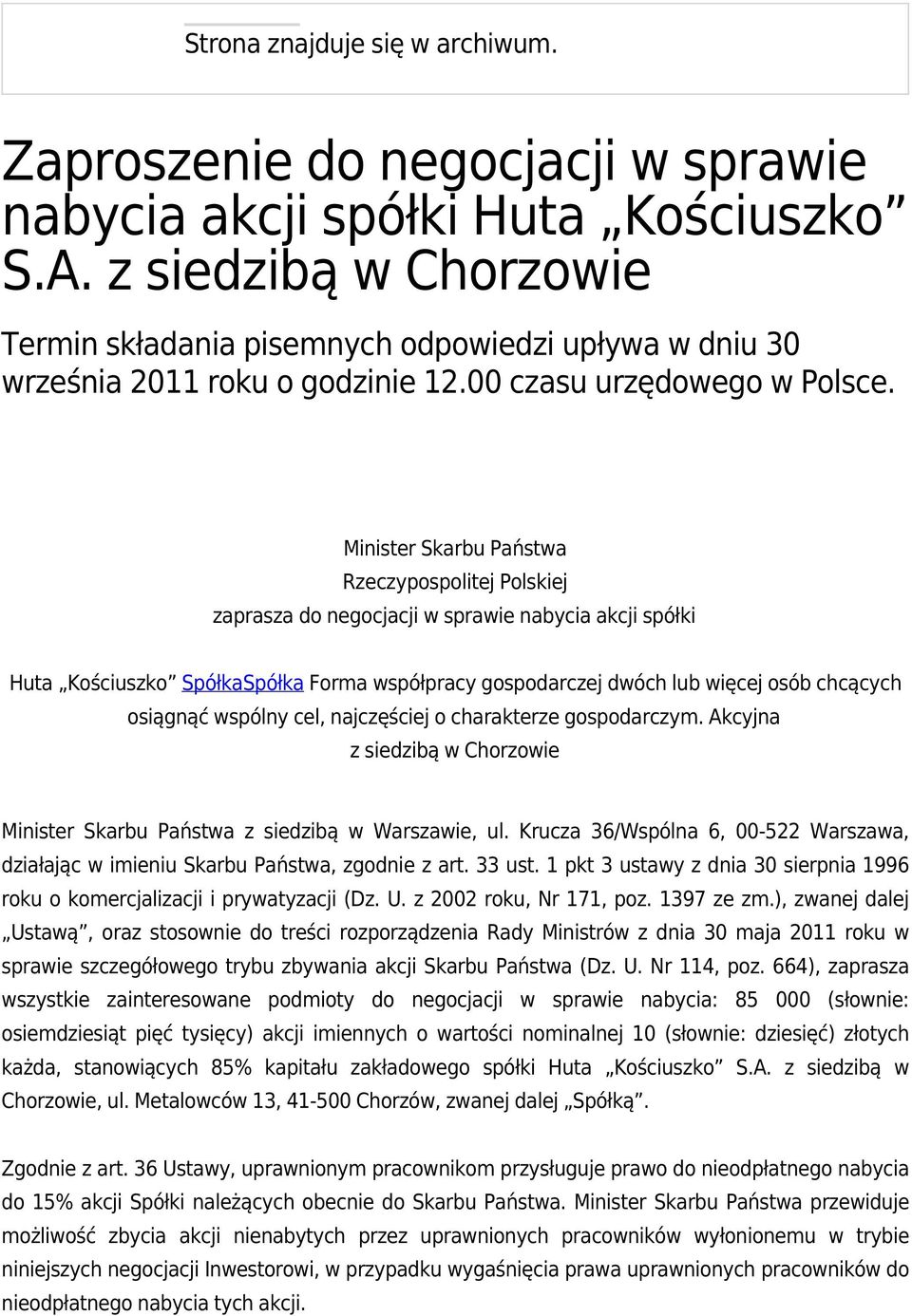 Strona znajduje się w archiwum.

Zaproszenie do negocjacji w sprawie nabycia akcji spółki Huta „Kościuszko” S.A. z siedzibą w Chorzowie

Termin składania pisemnych odpowiedzi upływa w dniu 30 września 2011 roku o godzinie 12.00 czasu urzędowego w Polsce.

Minister Skarbu Państwa

Rzeczypospolitej Polskiej

zaprasza do negocjacji w sprawie nabycia akcji spółki

Huta „Kościuszko” SpółkaSpółka Forma współpracy gospodarczej dwóch lub więcej osób chcących osiągnąć wspólny cel, najczęściej o charakterze gospodarczym. Akcyjna z siedzibą w Chorzowie

Minister Skarbu Państwa z siedzibą w Warszawie, ul. Krucza 36/Wspólna 6, 00-522 Warszawa, działając w imieniu Skarbu Państwa, zgodnie z art. 33 ust. 1 pkt 3 ustawy z dnia 30 sierpnia 1996 roku o komercjalizacji i prywatyzacji (Dz. U. z 2002 roku, Nr 171, poz. 1397 ze zm.), zwanej dalej „Ustawą”, oraz stosownie do treści rozporządzenia Rady Ministrów z dnia 30 maja 2011 roku w sprawie szczegółowego trybu zbywania akcji Skarbu Państwa (Dz. U. Nr 114, poz. 664), zaprasza wszystkie zainteresowane podmioty do negocjacji w sprawie nabycia: 85 000 (słownie: osiemdziesiąt pięć tysięcy) akcji imiennych o wartości nominalnej 10 (słownie: dziesięć) złotych każda, stanowiących 85% kapitału zakładowego spółki Huta „Kościuszko” S.A. z siedzibą w Chorzowie, ul. Metalowców 13, 41-500 Chorzów, zwanej dalej „Spółką”.

Zgodnie z art. 36 Ustawy, uprawnionym pracownikom przysługuje prawo do nieodpłatnego nabycia do 15% akcji Spółki należących obecnie do Skarbu Państwa. Minister Skarbu Państwa przewiduje możliwość zbycia akcji nienabytych przez uprawnionych pracowników wyłonionemu w trybie niniejszych negocjacji Inwestorowi, w przypadku wygaśnięcia prawa uprawnionych pracowników do nieodpłatnego nabycia tych akcji.